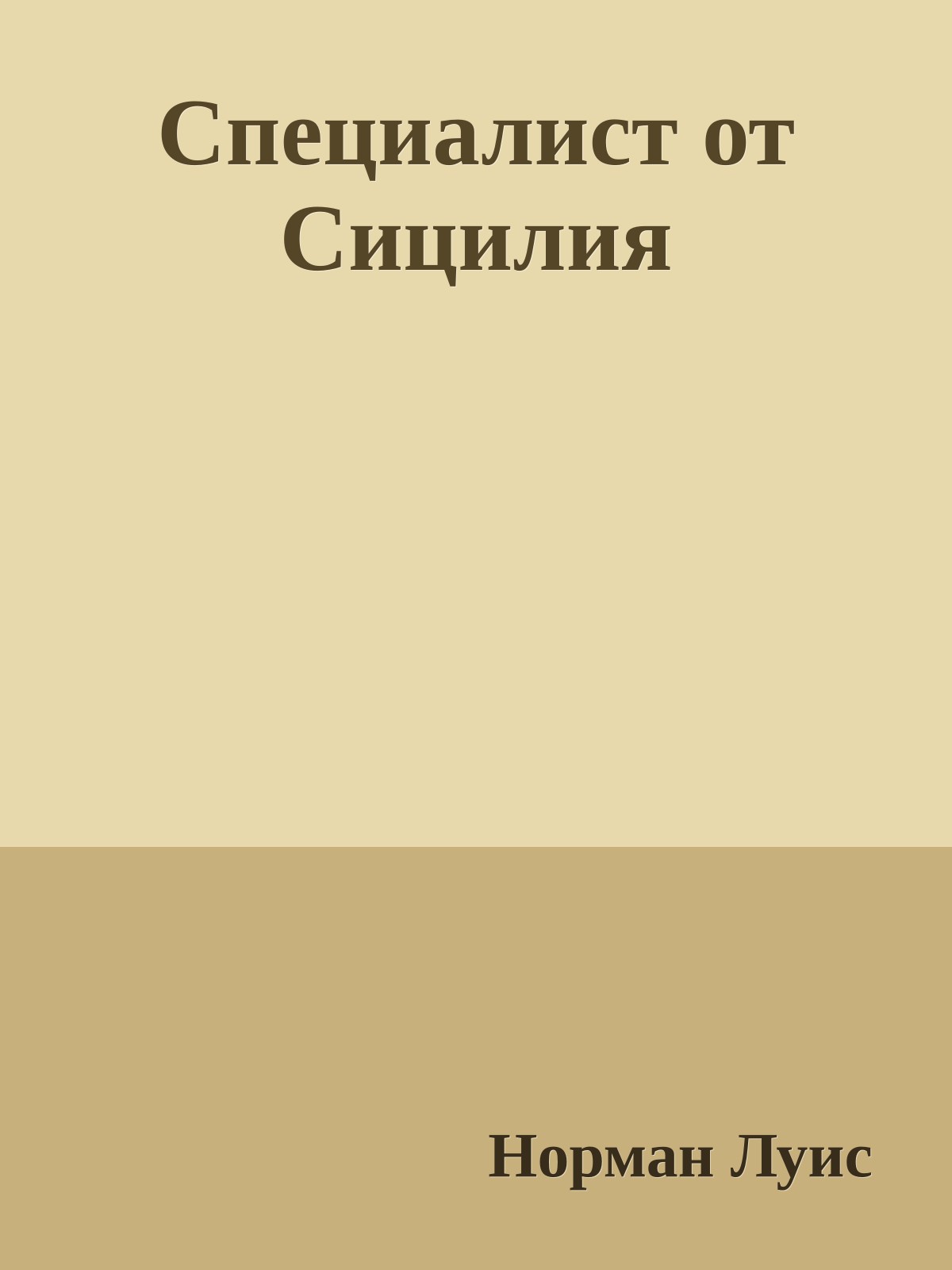 Специалист от Сицилия

Норман Луис